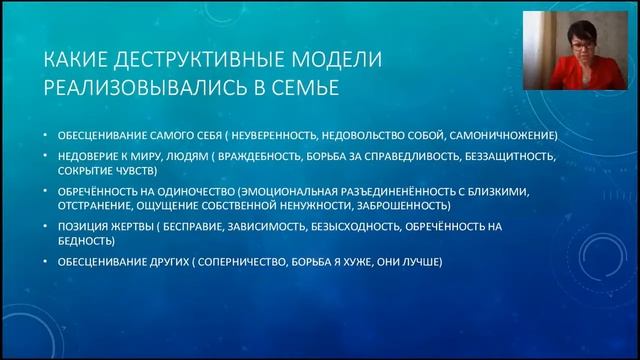 КАКИЕ ДЕСТРУКТИВНЫЕ МОДЕЛИ РЕАЛИЗОВЫВАЛИСЬ В СЕМЬЕ

• ОБЕСЦЕНИВАНИЕ САМОГО СЕБЯ ( НЕУВЕРЕННОСТЬ, НЕДОВОЛЬСТВО СОБОЙ, САМОНИЧНОЖЕНИЕ)
• НЕДОВЕРИЕ К МИРУ, ЛЮДЯМ ( ВРАЖДЕБНОСТЬ, БОРЬБА ЗА СПРАВЕДЛИВОСТЬ, БЕЗЗАЩИТНОСТЬ, СОКРЫТИЕ ЧУВСТВ)
• ОБРЕЧЁННОСТЬ НА ОДИНОЧЕСТВО (ЭМОЦИОНАЛЬНАЯ РАЗЪЕДИНЕНЁННОСТЬ С БЛИЗКИМИ, ОТСТРАНЕНИЕ, ОЩУЩЕНИЕ СОБСТВЕННОЙ НЕНУЖНОСТИ, ЗАБРОШЕННОСТЬ)
• ПОЗИЦИЯ ЖЕРТВЫ ( БЕСПРАВИЕ, ЗАВИСИМОСТЬ, БЕЗЫСХОДНОСТЬ, ОБРЕЧЁННОСТЬ НА БЕДНОСТЬ)
• ОБЕСЦЕНИВАНИЕ ДРУГИХ ( СОПЕРНИЧЕСТВО, БОРЬБА Я ХУЖЕ, ОНИ ЛУЧШЕ)